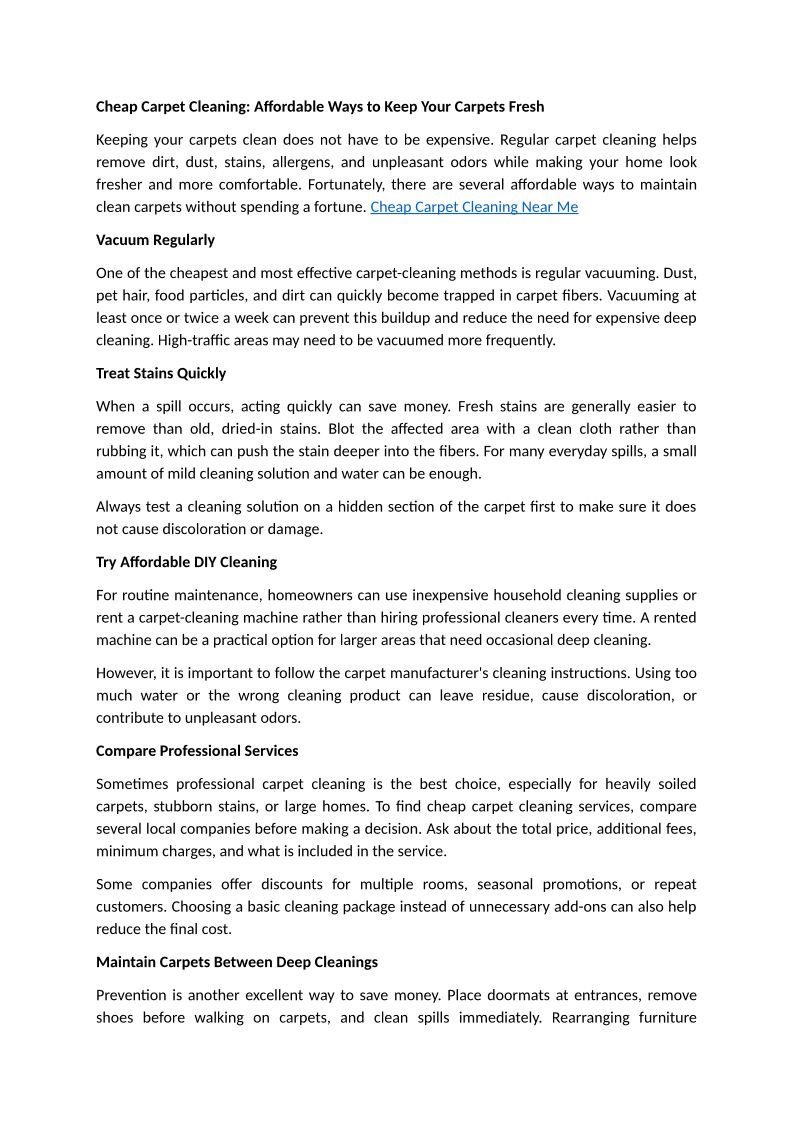 Cheap Carpet Cleaning: Affordable Ways to Keep Your Carpets Fresh

Keeping your carpets clean does not have to be expensive. Regular carpet cleaning helps remove dirt, dust, stains, allergens, and unpleasant odors while making your home look fresher and more comfortable. Fortunately, there are several affordable ways to maintain clean carpets without spending a fortune. Cheap Carpet Cleaning Near Me

Vacuum Regularly

One of the cheapest and most effective carpet-cleaning methods is regular vacuuming. Dust, pet hair, food particles, and dirt can quickly become trapped in carpet fibers. Vacuuming at least once or twice a week can prevent this buildup and reduce the need for expensive deep cleaning. High-traffic areas may need to be vacuumed more frequently.

Treat Stains Quickly

When a spill occurs, acting quickly can save money. Fresh stains are generally easier to remove than old, dried-in stains. Blot the affected area with a clean cloth rather than rubbing it, which can push the stain deeper into the fibers. For many everyday spills, a small amount of mild cleaning solution and water can be enough.

Always test a cleaning solution on a hidden section of the carpet first to make sure it does not cause discoloration or damage.

Try Affordable DIY Cleaning

For routine maintenance, homeowners can use inexpensive household cleaning supplies or rent a carpet-cleaning machine rather than hiring professional cleaners every time. A rented machine can be a practical option for larger areas that need occasional deep cleaning.

However, it is important to follow the carpet manufacturer's cleaning instructions. Using too much water or the wrong cleaning product can leave residue, cause discoloration, or contribute to unpleasant odors.

Compare Professional Services

Sometimes professional carpet cleaning is the best choice, especially for heavily soiled carpets, stubborn stains, or large homes. To find cheap carpet cleaning services, compare several local companies before making a decision. Ask about the total price, additional fees, minimum charges, and what is included in the service.

Some companies offer discounts for multiple rooms, seasonal promotions, or repeat customers. Choosing a basic cleaning package instead of unnecessary add-ons can also help reduce the final cost.

Maintain Carpets Between Deep Cleanings

Prevention is another excellent way to save money. Place doormats at entrances, remove shoes before walking on carpets, and clean spills immediately. Rearranging furniture